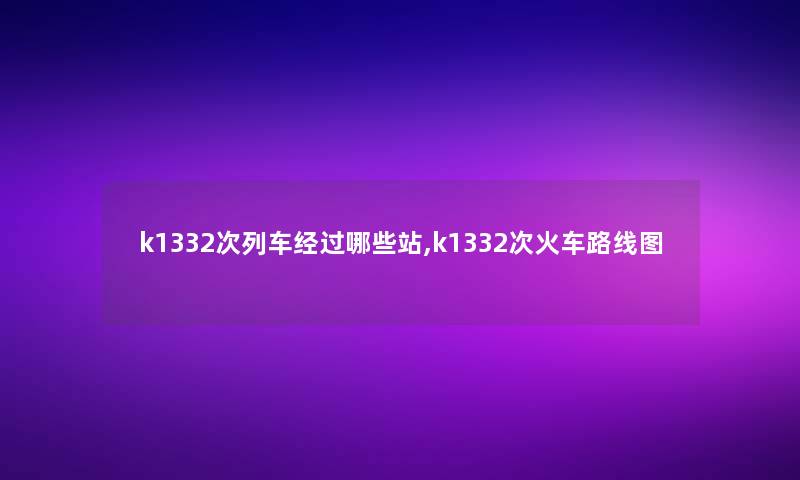 k1332次列车经过哪些站,k1332次火车路线图